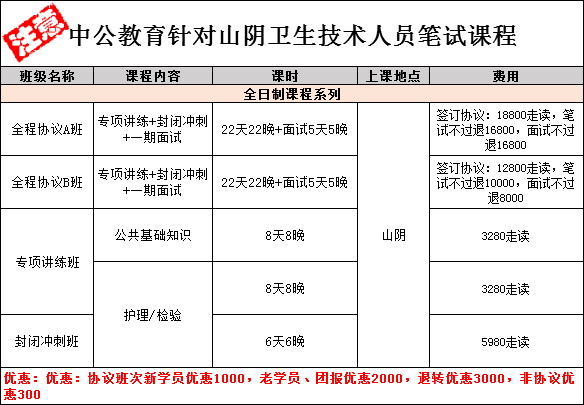 注意 中公教育针对山阴卫生技术人员笔试课程

| 班级名称 | 课程内容 | 课时 | 上课地点 | 费用 |
|---|---|---|---|---|
| 全日制课程系列 | | | | |
| 全程协议A班 | 专项讲练+封闭冲刺+一期面试 | 22天22晚+面试5天5晚 | 山阴 | 签订协议：18800走读，笔试不过退16800，面试不过退16800 |
| 全程协议B班 | 专项讲练+封闭冲刺+一期面试 | 22天22晚+面试5天5晚 | 山阴 | 签订协议：12800走读，笔试不过退10000，面试不过退8000 |
| 专项讲练班 | 公共基础知识 | 8天8晚 | 山阴 | 3280走读 |
| 专项讲练班 | 护理/检验 | 8天8晚 | 山阴 | 3280走读 |
| 封闭冲刺班 | 护理/检验 | 6天6晚 | 山阴 | 5980走读 |

优惠：优惠：协议班次新学员优惠1000，老学员、团报优惠2000，退转优惠3000，非协议优惠300